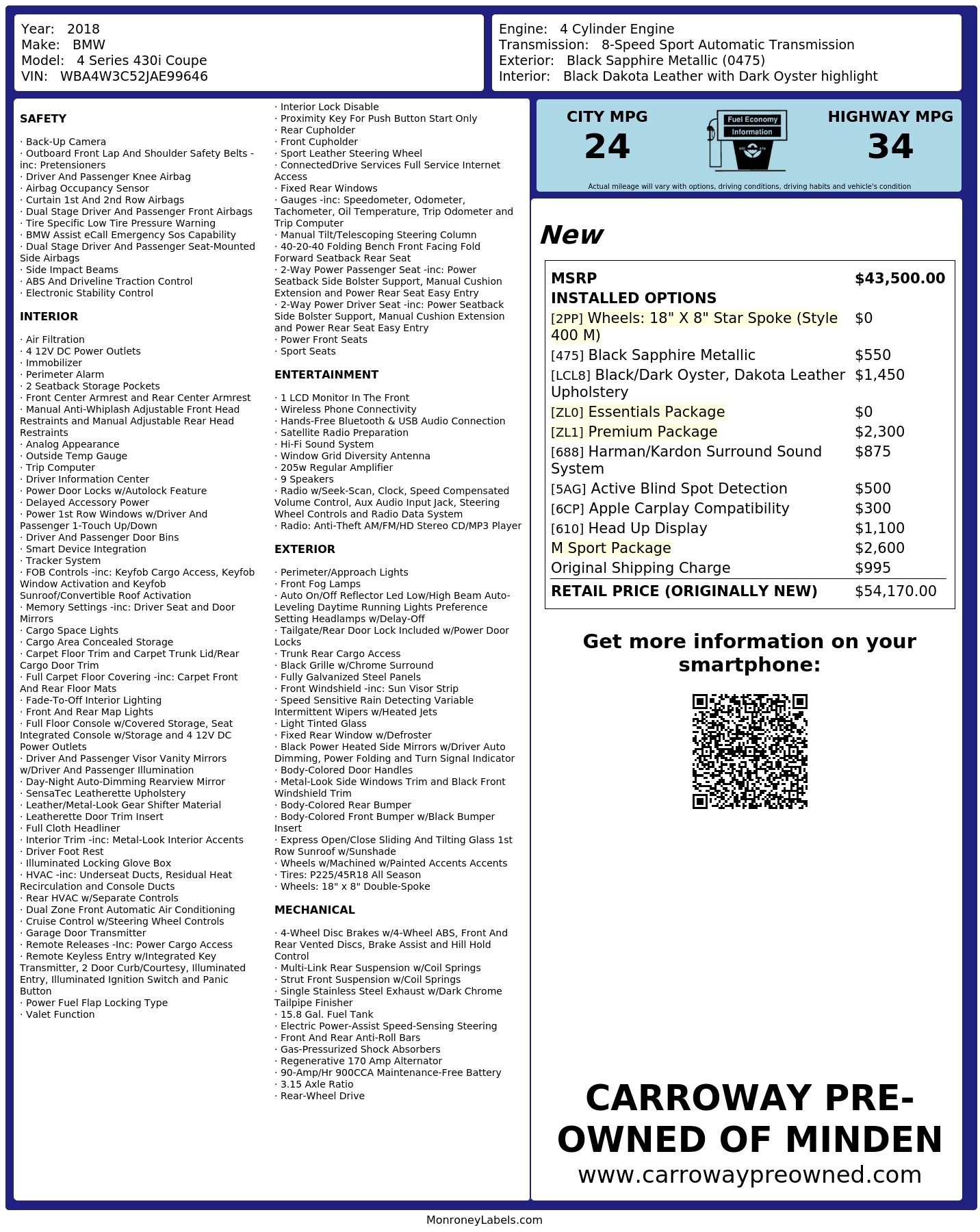 Year: 2018
Make: BMW
Model: 4 Series 430i Coupe
VIN: WBA4W3C52JAE99646

Engine: 4 Cylinder Engine
Transmission: 8-Speed Sport Automatic Transmission
Exterior: Black Sapphire Metallic (0475)
Interior: Black Dakota Leather with Dark Oyster highlight

SAFETY

· Back-Up Camera
· Outboard Front Lap And Shoulder Safety Belts -inc: Pretensioners
· Driver And Passenger Knee Airbag
· Airbag Occupancy Sensor
· Curtain 1st And 2nd Row Airbags
· Dual Stage Driver And Passenger Front Airbags
· Tire Specific Low Tire Pressure Warning
· BMW Assist eCall Emergency Sos Capability
· Dual Stage Driver And Passenger Seat-Mounted Side Airbags
· Side Impact Beams
· ABS And Driveline Traction Control
· Electronic Stability Control

INTERIOR

· Air Filtration
· 4 12V DC Power Outlets
· Immobilizer
· Perimeter Alarm
· 2 Seatback Storage Pockets
· Front Center Armrest and Rear Center Armrest
· Manual Anti-Whiplash Adjustable Front Head Restraints and Manual Adjustable Rear Head Restraints
· Analog Appearance
· Outside Temp Gauge
· Trip Computer
· Driver Information Center
· Power Door Locks w/Autolock Feature
· Delayed Accessory Power
· Power 1st Row Windows w/Driver And Passenger 1-Touch Up/Down
· Driver And Passenger Door Bins
· Smart Device Integration
· Tracker System
· FOB Controls -inc: Keyfob Cargo Access, Keyfob Window Activation and Keyfob Sunroof/Convertible Roof Activation
· Memory Settings -inc: Driver Seat and Door Mirrors
· Cargo Space Lights
· Cargo Area Concealed Storage
· Carpet Floor Trim and Carpet Trunk Lid/Rear Cargo Door Trim
· Full Carpet Floor Covering -inc: Carpet Front And Rear Floor Mats
· Fade-To-Off Interior Lighting
· Front And Rear Map Lights
· Full Floor Console w/Covered Storage, Seat Integrated Console w/Storage and 4 12V DC Power Outlets
· Driver And Passenger Visor Vanity Mirrors w/Driver And Passenger Illumination
· Day-Night Auto-Dimming Rearview Mirror
· SensaTec Leatherette Upholstery
· Leather/Metal-Look Gear Shifter Material
· Leatherette Door Trim Insert
· Full Cloth Headliner
· Interior Trim -inc: Metal-Look Interior Accents
· Driver Foot Rest
· Illuminated Locking Glove Box
· HVAC -inc: Underseat Ducts, Residual Heat Recirculation and Console Ducts
· Rear HVAC w/Separate Controls
· Dual Zone Front Automatic Air Conditioning
· Cruise Control w/Steering Wheel Controls
· Garage Door Transmitter
· Remote Releases -Inc: Power Cargo Access
· Remote Keyless Entry w/Integrated Key Transmitter, 2 Door Curb/Courtesy, Illuminated Entry, Illuminated Ignition Switch and Panic Button
· Power Fuel Flap Locking Type
· Valet Function
· Interior Lock Disable
· Proximity Key For Push Button Start Only
· Rear Cupholder
· Front Cupholder
· Sport Leather Steering Wheel
· ConnectedDrive Services Full Service Internet Access
· Fixed Rear Windows
· Gauges -inc: Speedometer, Odometer, Tachometer, Oil Temperature, Trip Odometer and Trip Computer
· Manual Tilt/Telescoping Steering Column
· 40-20-40 Folding Bench Front Facing Fold Forward Seatback Rear Seat
· 2-Way Power Passenger Seat -inc: Power Seatback Side Bolster Support, Manual Cushion Extension and Power Rear Seat Easy Entry
· 2-Way Power Driver Seat -inc: Power Seatback Side Bolster Support, Manual Cushion Extension and Power Rear Seat Easy Entry
· Power Front Seats
· Sport Seats

ENTERTAINMENT

· 1 LCD Monitor In The Front
· Wireless Phone Connectivity
· Hands-Free Bluetooth & USB Audio Connection
· Satellite Radio Preparation
· Hi-Fi Sound System
· Window Grid Diversity Antenna
· 205w Regular Amplifier
· 9 Speakers
· Radio w/Seek-Scan, Clock, Speed Compensated Volume Control, Aux Audio Input Jack, Steering Wheel Controls and Radio Data System
· Radio: Anti-Theft AM/FM/HD Stereo CD/MP3 Player

EXTERIOR

· Perimeter/Approach Lights
· Front Fog Lamps
· Auto On/Off Reflector Led Low/High Beam Auto-Leveling Daytime Running Lights Preference Setting Headlamps w/Delay-Off
· Tailgate/Rear Door Lock Included w/Power Door Locks
· Trunk Rear Cargo Access
· Black Grille w/Chrome Surround
· Fully Galvanized Steel Panels
· Front Windshield -inc: Sun Visor Strip
· Speed Sensitive Rain Detecting Variable Intermittent Wipers w/Heated Jets
· Light Tinted Glass
· Fixed Rear Window w/Defroster
· Black Power Heated Side Mirrors w/Driver Auto Dimming, Power Folding and Turn Signal Indicator
· Body-Colored Door Handles
· Metal-Look Side Windows Trim and Black Front Windshield Trim
· Body-Colored Rear Bumper
· Body-Colored Front Bumper w/Black Bumper Insert
· Express Open/Close Sliding And Tilting Glass 1st Row Sunroof w/Sunshade
· Wheels w/Machined w/Painted Accents Accents
· Tires: P225/45R18 All Season
· Wheels: 18" x 8" Double-Spoke

MECHANICAL

· 4-Wheel Disc Brakes w/4-Wheel ABS, Front And Rear Vented Discs, Brake Assist and Hill Hold Control
· Multi-Link Rear Suspension w/Coil Springs
· Strut Front Suspension w/Coil Springs
· Single Stainless Steel Exhaust w/Dark Chrome Tailpipe Finisher
· 15.8 Gal. Fuel Tank
· Electric Power-Assist Speed-Sensing Steering
· Front And Rear Anti-Roll Bars
· Gas-Pressurized Shock Absorbers
· Regenerative 170 Amp Alternator
· 90-Amp/Hr 900CCA Maintenance-Free Battery
· 3.15 Axle Ratio
· Rear-Wheel Drive

CITY MPG
24

Fuel Economy
Information

HIGHWAY MPG
34

Actual mileage will vary with options, driving conditions, driving habits and vehicle's condition

New

| MSRP | $43,500.00 |
|---|---|
| INSTALLED OPTIONS | |
| [2PP] Wheels: 18" X 8" Star Spoke (Style 400 M) | $0 |
| [475] Black Sapphire Metallic | $550 |
| [LCL8] Black/Dark Oyster, Dakota Leather Upholstery | $1,450 |
| [ZL0] Essentials Package | $0 |
| [ZL1] Premium Package | $2,300 |
| [688] Harman/Kardon Surround Sound System | $875 |
| [5AG] Active Blind Spot Detection | $500 |
| [6CP] Apple Carplay Compatibility | $300 |
| [610] Head Up Display | $1,100 |
| M Sport Package | $2,600 |
| Original Shipping Charge | $995 |
| RETAIL PRICE (ORIGINALLY NEW) | $54,170.00 |

Get more information on your smartphone:

CARROWAY PRE-OWNED OF MINDEN
www.carrowaypreowned.com

MonroneyLabels.com